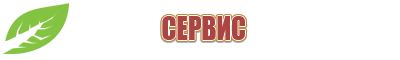 СЕРВИС